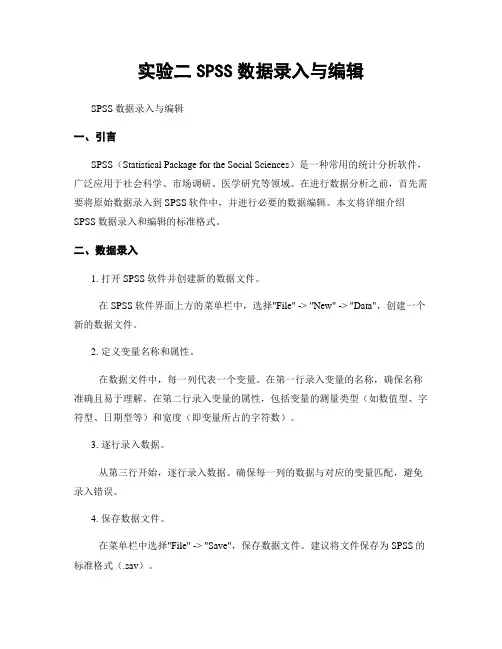 实验二 SPSS 数据录入与编辑

SPSS 数据录入与编辑

一、引言

SPSS（Statistical Package for the Social Sciences）是一种常用的统计分析软件，广泛应用于社会科学、市场调研、医学研究等领域。在进行数据分析之前，首先需要将原始数据录入到 SPSS 软件中，并进行必要的数据编辑。本文将详细介绍 SPSS 数据录入和编辑的标准格式。

二、数据录入

1. 打开 SPSS 软件并创建新的数据文件。

在 SPSS 软件界面上方的菜单栏中，选择"File" -> "New" -> "Data"，创建一个新的数据文件。

2. 定义变量名称和属性。

在数据文件中，每一列代表一个变量。在第一行录入变量的名称，确保名称准确且易于理解。在第二行录入变量的属性，包括变量的测量类型（如数值型、字符型、日期型等）和宽度（即变量所占的字符数）。

3. 逐行录入数据。

从第三行开始，逐行录入数据。确保每一列的数据与对应的变量匹配，避免录入错误。

4. 保存数据文件。

在菜单栏中选择"File" -> "Save"，保存数据文件。建议将文件保存为 SPSS 的标准格式（.sav）。